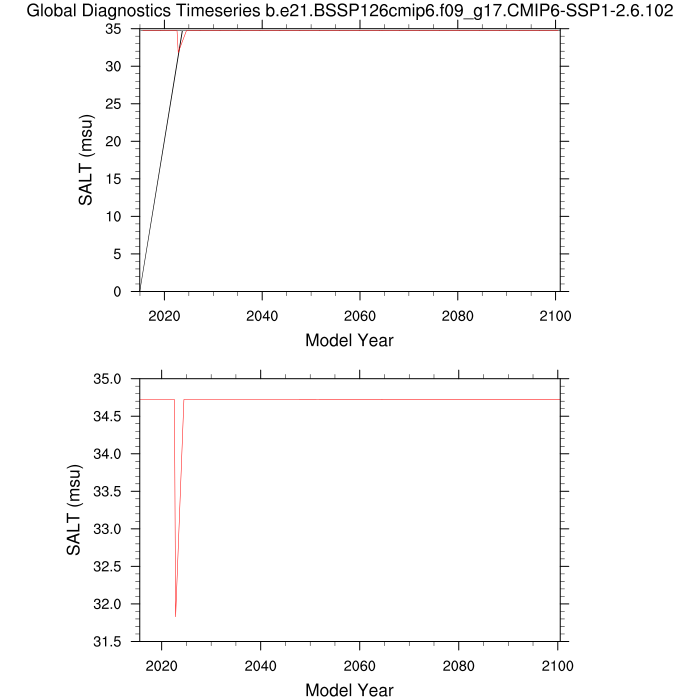 Global Diagnostics Timeseries b.e21.BSSP126cmip6.f09_g17.CMIP6-SSP1-2.6.102

35
30
25
20
15
10
5
0
SALT (msu)
2020
2040
2060
2080
2100
Model Year

35.0
34.5
34.0
33.5
33.0
32.5
32.0
31.5
SALT (msu)
2020
2040
2060
2080
2100
Model Year